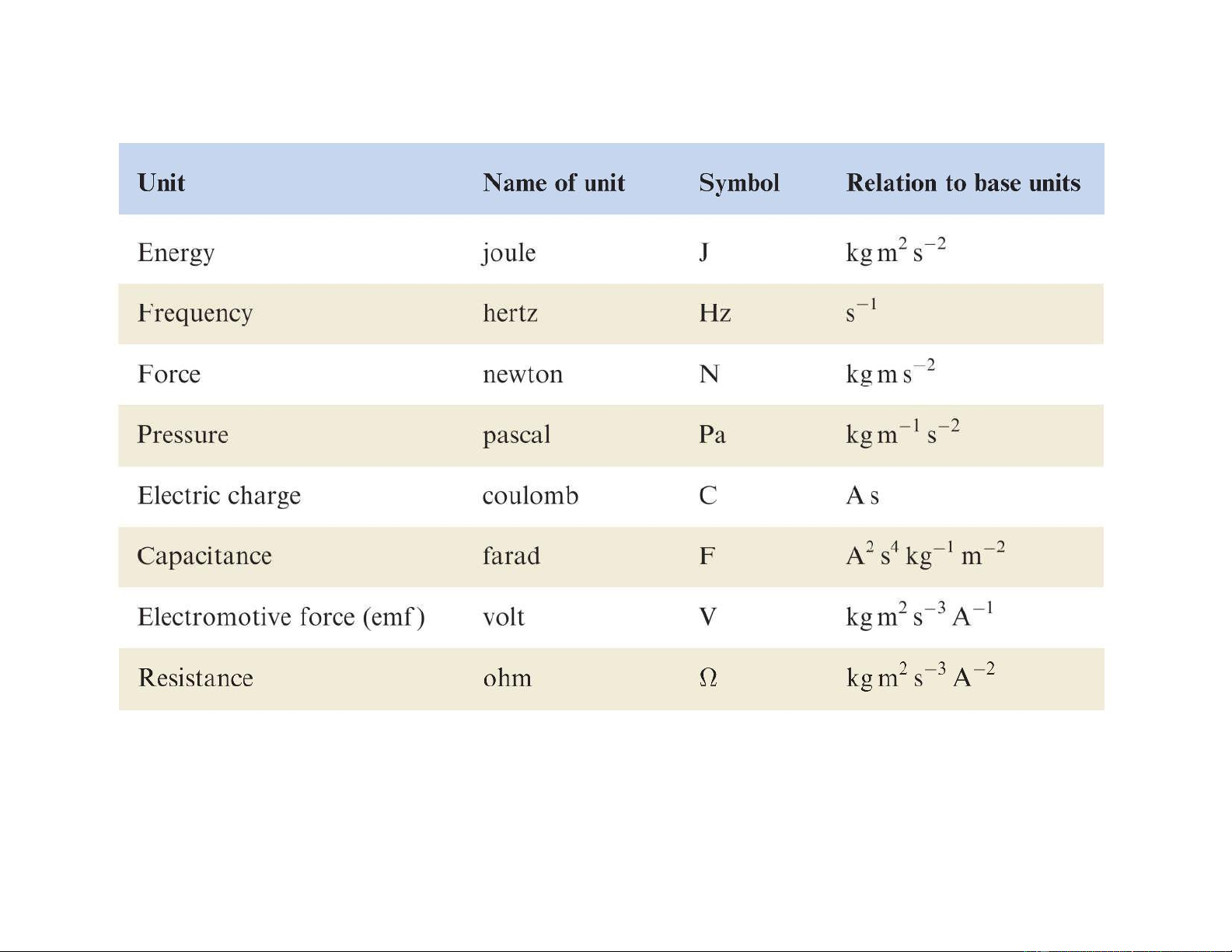 | Unit | Name of unit | Symbol | Relation to base units |
|---|---|---|---|
| Energy | joule | J | $kg\,m^2\,s^{-2}$ |
| Frequency | hertz | Hz | $s^{-1}$ |
| Force | newton | N | $kg\,m\,s^{-2}$ |
| Pressure | pascal | Pa | $kg\,m^{-1}\,s^{-2}$ |
| Electric charge | coulomb | C | $A\,s$ |
| Capacitance | farad | F | $A^2\,s^4\,kg^{-1}\,m^{-2}$ |
| Electromotive force (emf) | volt | V | $kg\,m^2\,s^{-3}\,A^{-1}$ |
| Resistance | ohm | $\Omega$ | $kg\,m^2\,s^{-3}\,A^{-2}$ |